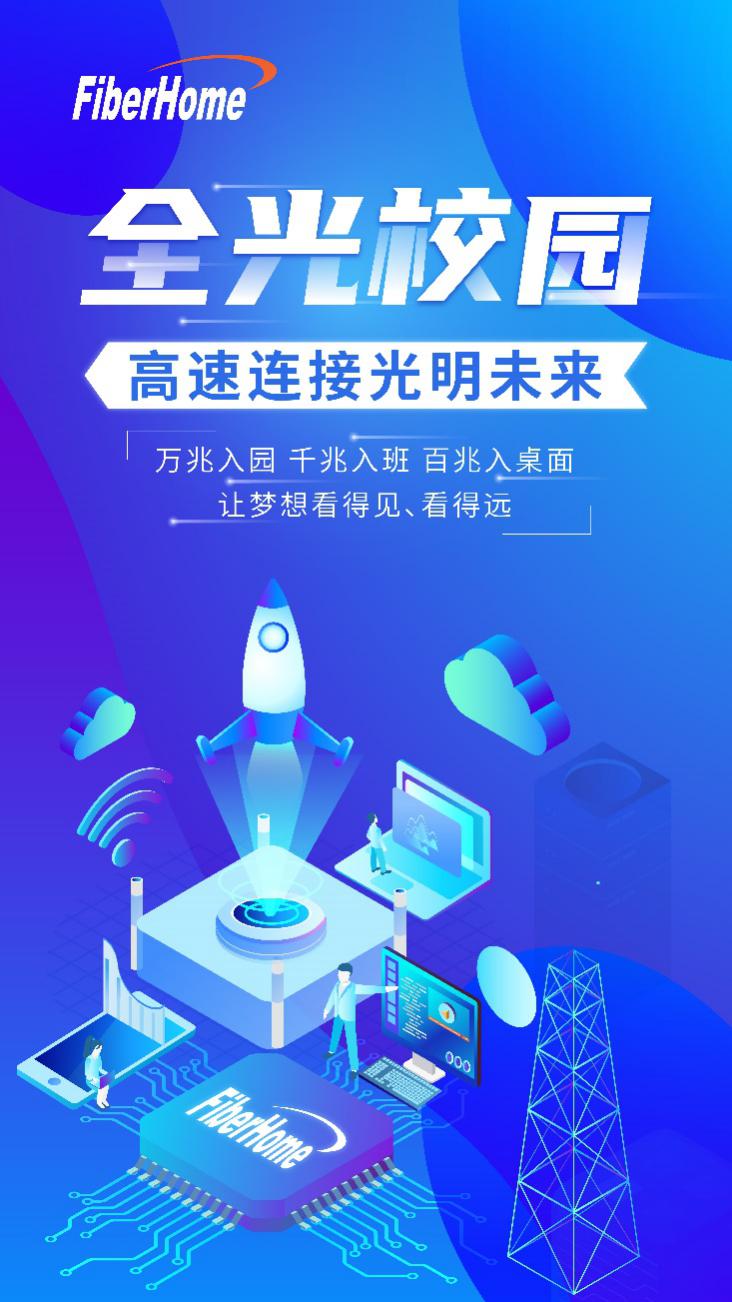 FiberHome

全光校园

高速连接光明未来

万兆入园 千兆入班 百兆入桌面
让梦想看得见、看得远

FiberHome